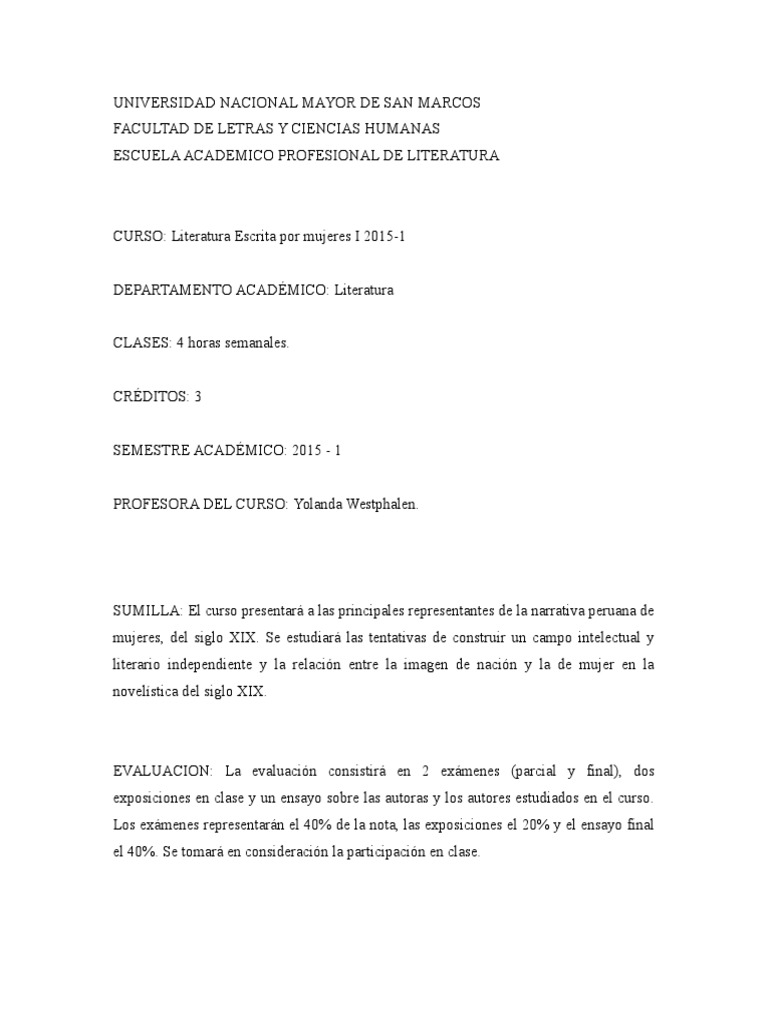 UNIVERSIDAD NACIONAL MAYOR DE SAN MARCOS
FACULTAD DE LETRAS Y CIENCIAS HUMANAS
ESCUELA ACADEMICO PROFESIONAL DE LITERATURA

CURSO: Literatura Escrita por mujeres I 2015-1

DEPARTAMENTO ACADÉMICO: Literatura

CLASES: 4 horas semanales.

CRÉDITOS: 3

SEMESTRE ACADÉMICO: 2015 - 1

PROFESORA DEL CURSO: Yolanda Westphalen.

SUMILLA: El curso presentará a las principales representantes de la narrativa peruana de mujeres, del siglo XIX. Se estudiará las tentativas de construir un campo intelectual y literario independiente y la relación entre la imagen de nación y la de mujer en la novelística del siglo XIX.

EVALUACION: La evaluación consistirá en 2 exámenes (parcial y final), dos exposiciones en clase y un ensayo sobre las autoras y los autores estudiados en el curso. Los exámenes representarán el 40% de la nota, las exposiciones el 20% y el ensayo final el 40%. Se tomará en consideración la participación en clase.